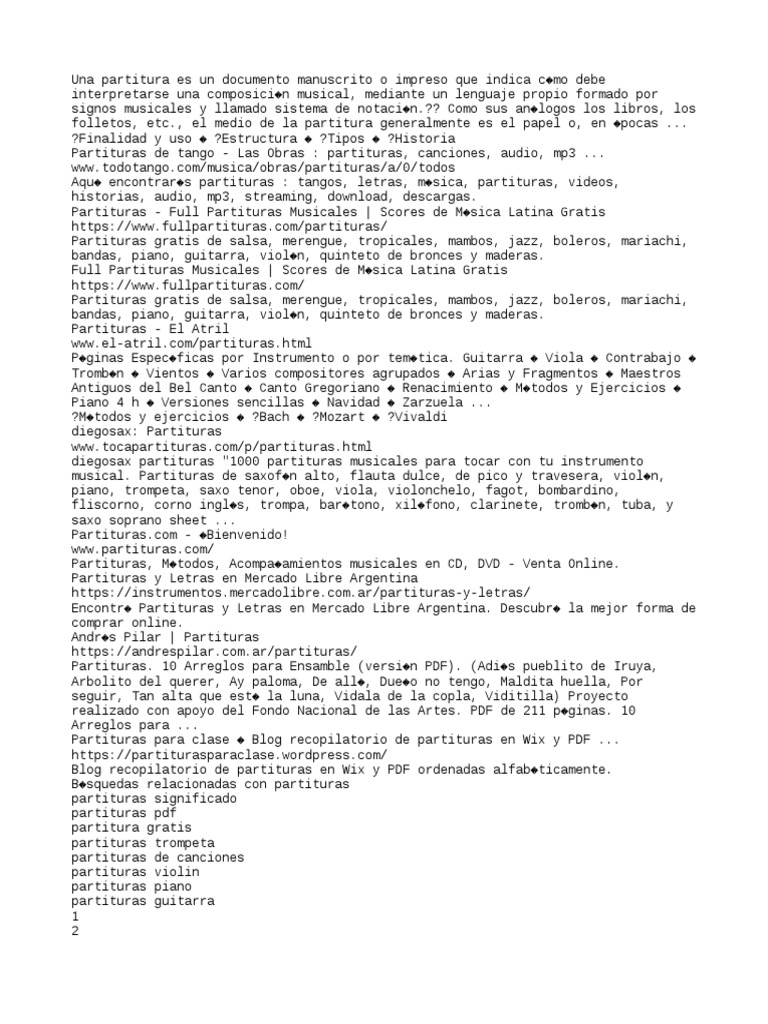 Una partitura es un documento manuscrito o impreso que indica c◆mo debe interpretarse una composici◆n musical, mediante un lenguaje propio formado por signos musicales y llamado sistema de notaci◆n.?? Como sus an◆logos los libros, los folletos, etc., el medio de la partitura generalmente es el papel o, en ◆pocas ...
?Finalidad y uso ◆ ?Estructura ◆ ?Tipos ◆ ?Historia
Partituras de tango - Las Obras : partituras, canciones, audio, mp3 ...
www.todotango.com/musica/obras/partituras/a/0/todos
Aqu◆ encontrar◆s partituras : tangos, letras, m◆sica, partituras, videos, historias, audio, mp3, streaming, download, descargas.
Partituras - Full Partituras Musicales | Scores de M◆sica Latina Gratis
https://www.fullpartituras.com/partituras/
Partituras gratis de salsa, merengue, tropicales, mambos, jazz, boleros, mariachi, bandas, piano, guitarra, viol◆n, quinteto de bronces y maderas.
Full Partituras Musicales | Scores de M◆sica Latina Gratis
https://www.fullpartituras.com/
Partituras gratis de salsa, merengue, tropicales, mambos, jazz, boleros, mariachi, bandas, piano, guitarra, viol◆n, quinteto de bronces y maderas.
Partituras - El Atril
www.el-atril.com/partituras.html
P◆ginas Espec◆ficas por Instrumento o por tem◆tica. Guitarra ◆ Viola ◆ Contrabajo ◆ Tromb◆n ◆ Vientos ◆ Varios compositores agrupados ◆ Arias y Fragmentos ◆ Maestros Antiguos del Bel Canto ◆ Canto Gregoriano ◆ Renacimiento ◆ M◆todos y Ejercicios ◆ Piano 4 h ◆ Versiones sencillas ◆ Navidad ◆ Zarzuela ...
?M◆todos y ejercicios ◆ ?Bach ◆ ?Mozart ◆ ?Vivaldi
diegosax: Partituras
www.tocapartituras.com/p/partituras.html
diegosax partituras "1000 partituras musicales para tocar con tu instrumento musical. Partituras de saxof◆n alto, flauta dulce, de pico y travesera, viol◆n, piano, trompeta, saxo tenor, oboe, viola, violonchelo, fagot, bombardino, fliscorno, corno ingl◆s, trompa, bar◆tono, xil◆fono, clarinete, tromb◆n, tuba, y saxo soprano sheet ...
Partituras.com - ◆Bienvenido!
www.partituras.com/
Partituras, M◆todos, Acompa◆amientos musicales en CD, DVD - Venta Online.
Partituras y Letras en Mercado Libre Argentina
https://instrumentos.mercadolibre.com.ar/partituras-y-letras/
Encontr◆ Partituras y Letras en Mercado Libre Argentina. Descubr◆ la mejor forma de comprar online.
Andr◆s Pilar | Partituras
https://andrespilar.com.ar/partituras/
Partituras. 10 Arreglos para Ensamble (versi◆n PDF). (Adi◆s pueblito de Iruya, Arbolito del querer, Ay paloma, De all◆, Due◆o no tengo, Maldita huella, Por seguir, Tan alta que est◆ la luna, Vidala de la copla, Viditilla) Proyecto realizado con apoyo del Fondo Nacional de las Artes. PDF de 211 p◆ginas. 10 Arreglos para ...
Partituras para clase ◆ Blog recopilatorio de partituras en Wix y PDF ...
https://partiturasparaclase.wordpress.com/
Blog recopilatorio de partituras en Wix y PDF ordenadas alfab◆ticamente.
B◆squedas relacionadas con partituras
partituras significado
partituras pdf
partitura gratis
partituras trompeta
partituras de canciones
partituras violin
partituras piano
partituras guitarra
1
2